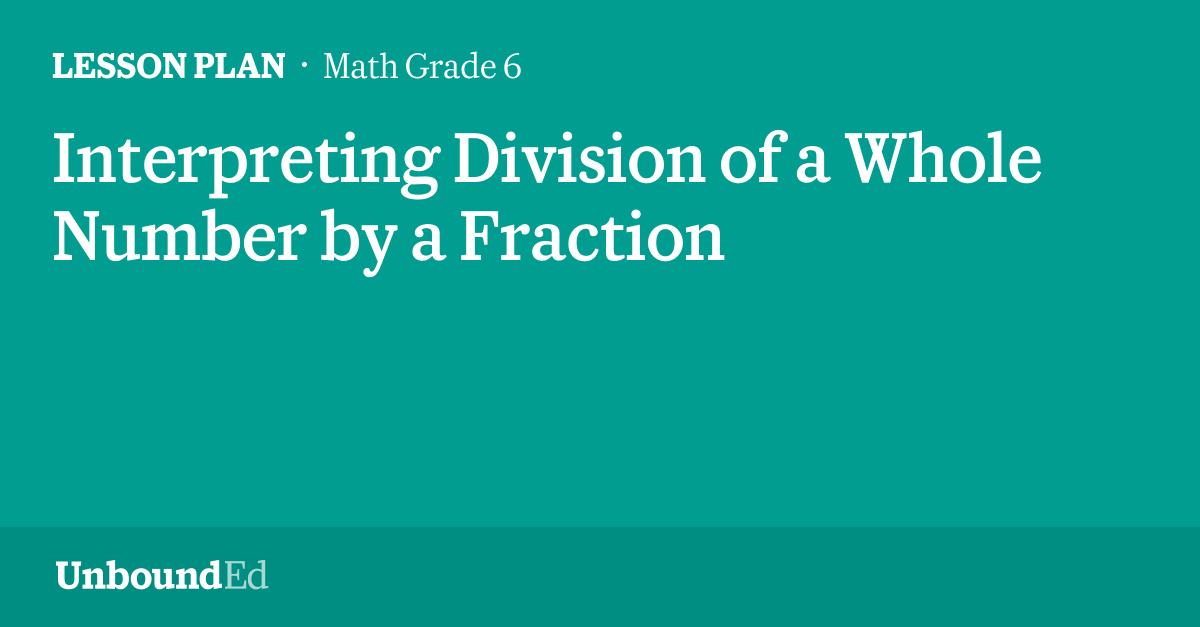 LESSON PLAN · Math Grade 6

Interpreting Division of a Whole Number by a Fraction

UnboundEd